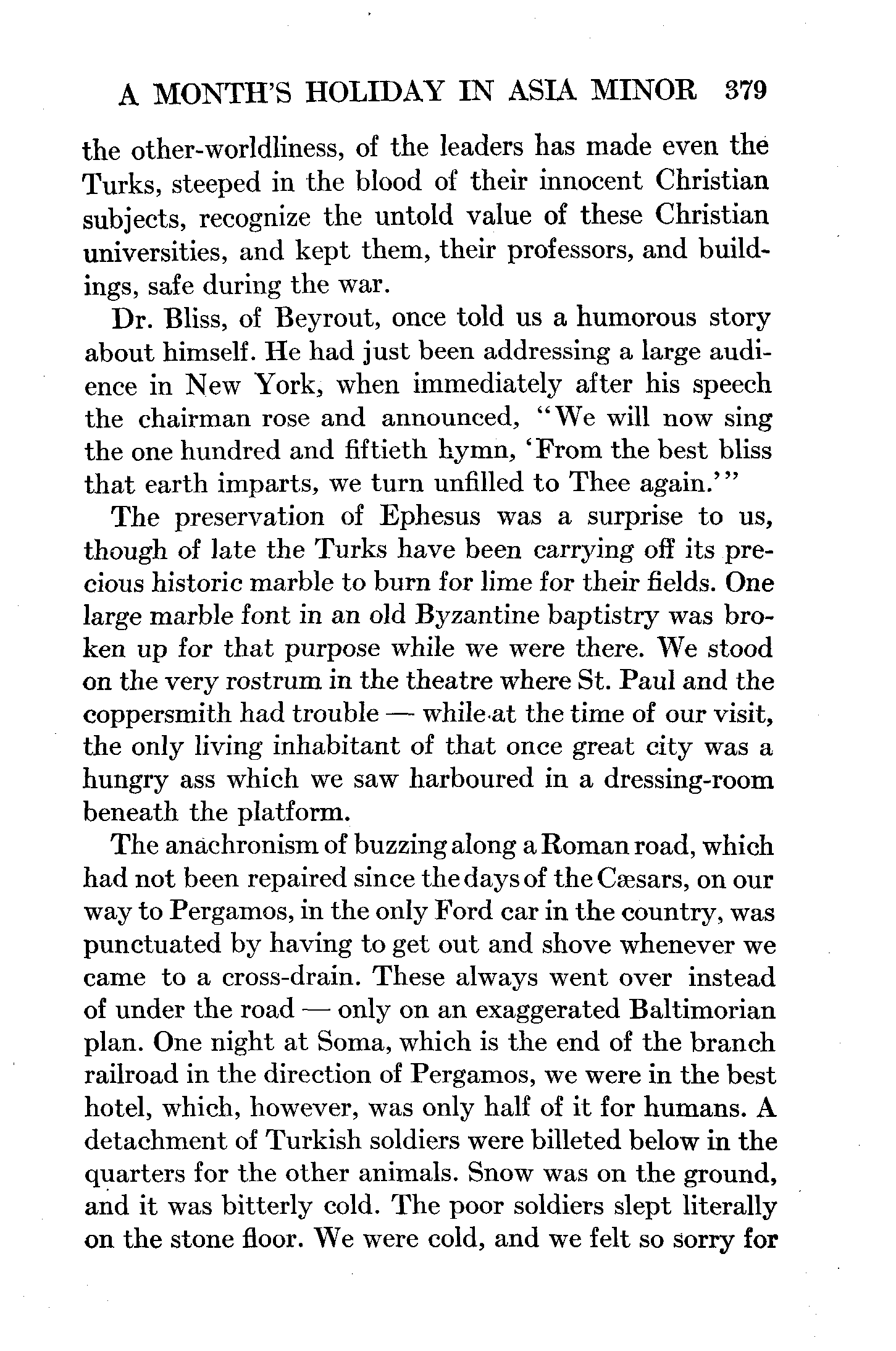 A MONTH'S HOLIDAY IN ASIA MINOR 379

the other-worldliness, of the leaders has made even the Turks, steeped in the blood of their innocent Christian subjects, recognize the untold value of these Christian universities, and kept them, their professors, and buildings, safe during the war.

Dr. Bliss, of Beyrout, once told us a humorous story about himself. He had just been addressing a large audience in New York, when immediately after his speech the chairman rose and announced, "We will now sing the one hundred and fiftieth hymn, 'From the best bliss that earth imparts, we turn unfilled to Thee again.'"

The preservation of Ephesus was a surprise to us, though of late the Turks have been carrying off its precious historic marble to burn for lime for their fields. One large marble font in an old Byzantine baptistry was broken up for that purpose while we were there. We stood on the very rostrum in the theatre where St. Paul and the coppersmith had trouble — while at the time of our visit, the only living inhabitant of that once great city was a hungry ass which we saw harboured in a dressing-room beneath the platform.

The anachronism of buzzing along a Roman road, which had not been repaired since the days of the Cæsars, on our way to Pergamos, in the only Ford car in the country, was punctuated by having to get out and shove whenever we came to a cross-drain. These always went over instead of under the road — only on an exaggerated Baltimorian plan. One night at Soma, which is the end of the branch railroad in the direction of Pergamos, we were in the best hotel, which, however, was only half of it for humans. A detachment of Turkish soldiers were billeted below in the quarters for the other animals. Snow was on the ground, and it was bitterly cold. The poor soldiers slept literally on the stone floor. We were cold, and we felt so sorry for